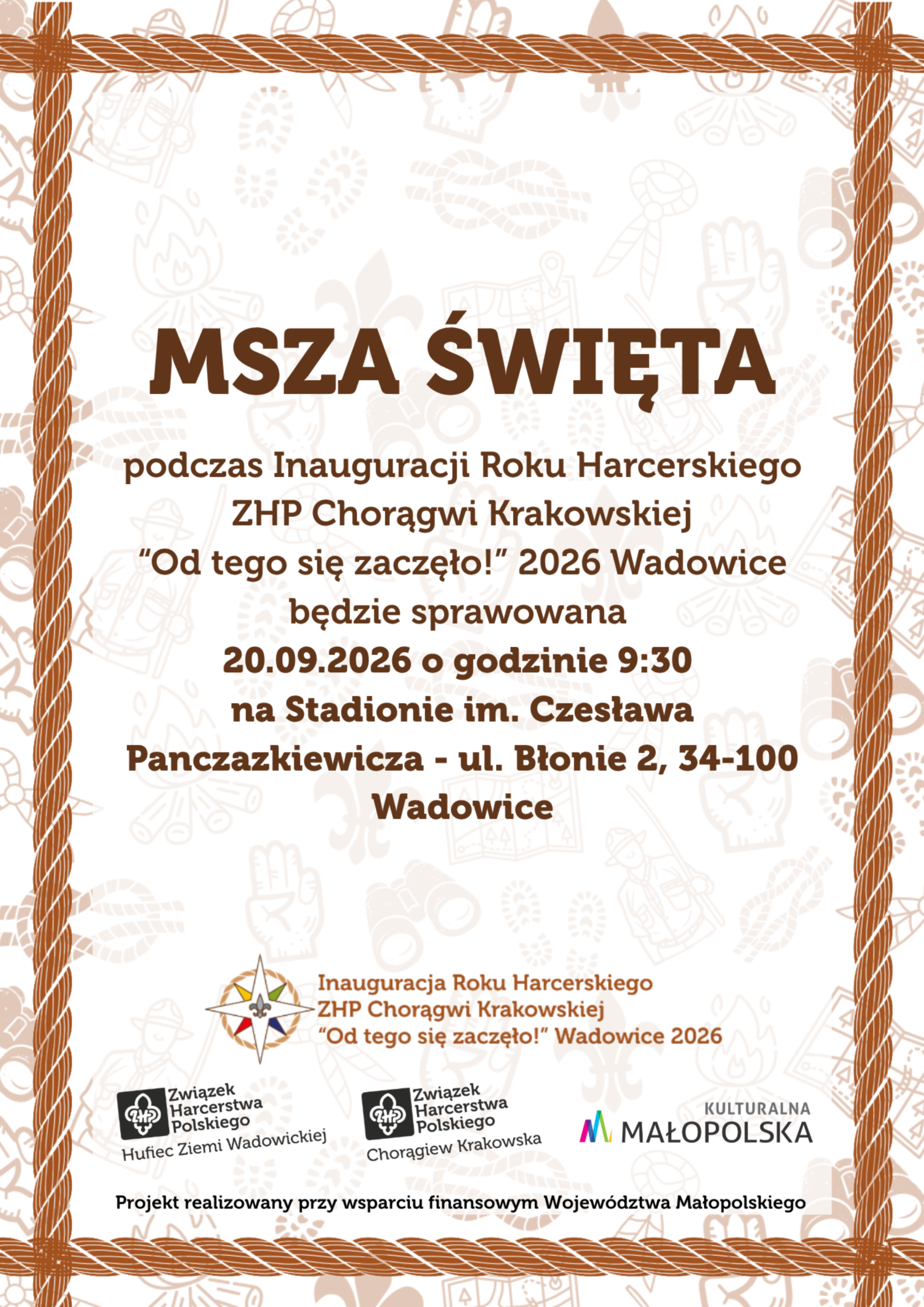 MSZA ŚWIĘTA

podczas Inauguracji Roku Harcerskiego ZHP Chorągwi Krakowskiej "Od tego się zaczęło!" 2026 Wadowice będzie sprawowana

20.09.2026 o godzinie 9:30 na Stadionie im. Czesława Panczazkiewicza - ul. Błonie 2, 34-100 Wadowice

Inauguracja Roku Harcerskiego
ZHP Chorągwi Krakowskiej
"Od tego się zaczęło!" Wadowice 2026

ZHP
Związek Harcerstwa Polskiego
Hufiec Ziemi Wadowickiej

ZHP
Związek Harcerstwa Polskiego
Chorągiew Krakowska

KULTURALNA
MAŁOPOLSKA

Projekt realizowany przy wsparciu finansowym Województwa Małopolskiego